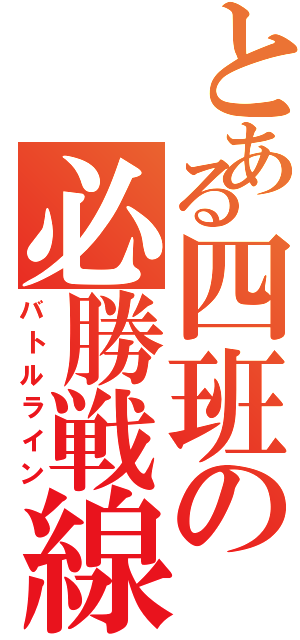 とある四班の必勝戦線
バトルライン